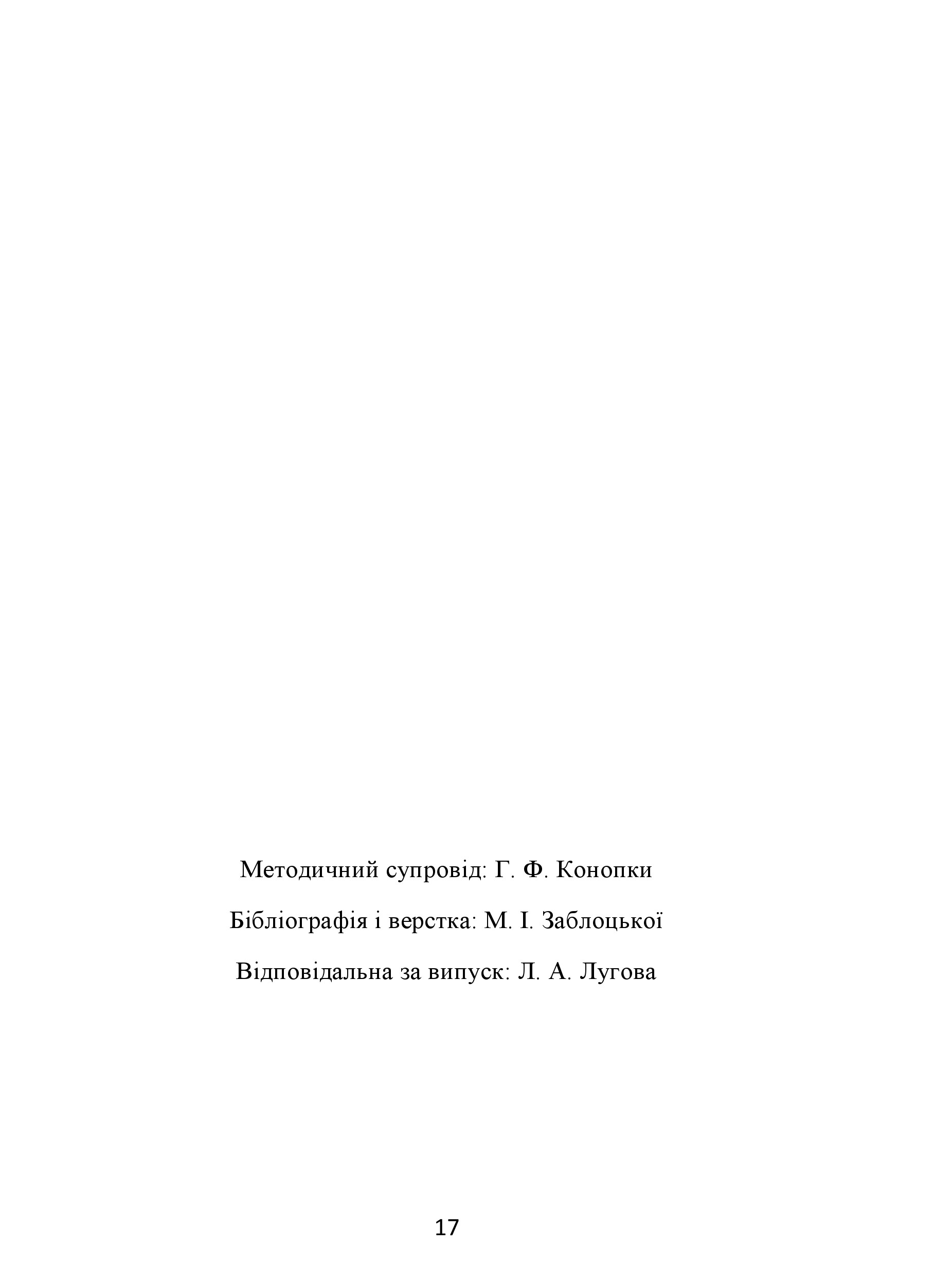 Методичний супровід: Г. Ф. Конопки

Бібліографія і верстка: М. І. Заблоцької

Відповідальна за випуск: Л. А. Лугова

17